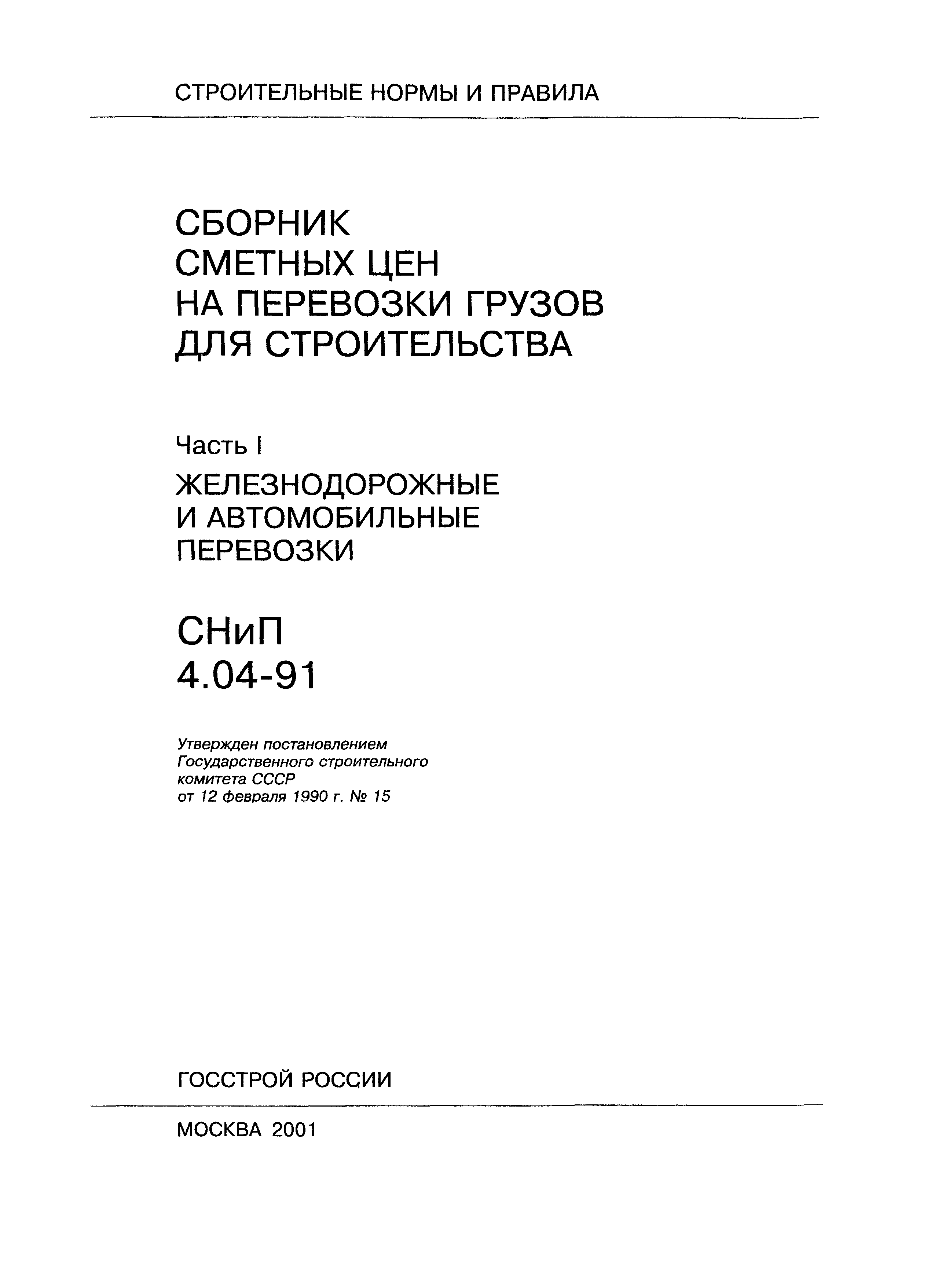 СТРОИТЕЛЬНЫЕ НОРМЫ И ПРАВИЛА

СБОРНИК
СМЕТНЫХ ЦЕН
НА ПЕРЕВОЗКИ ГРУЗОВ
ДЛЯ СТРОИТЕЛЬСТВА

Часть I

ЖЕЛЕЗНОДОРОЖНЫЕ
И АВТОМОБИЛЬНЫЕ
ПЕРЕВОЗКИ

СНиП
4.04-91

Утвержден постановлением
Государственного строительного
комитета СССР
от 12 февраля 1990 г. № 15

ГОССТРОЙ РОССИИ

МОСКВА 2001